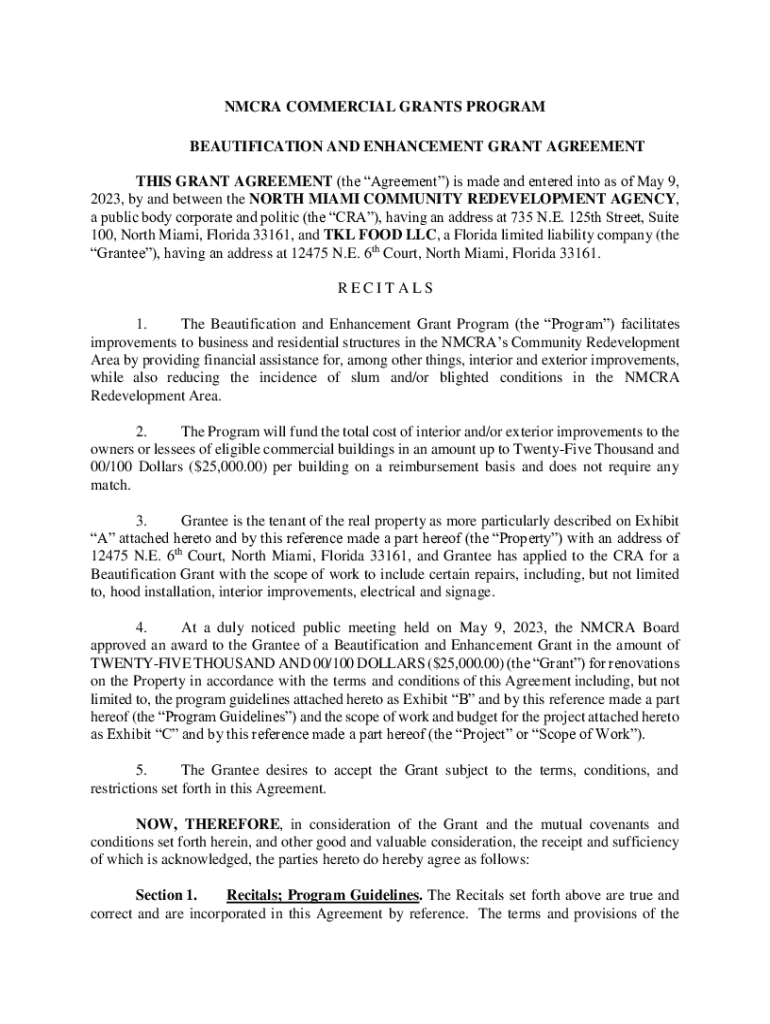 NMCRA COMMERCIAL GRANTS PROGRAM

BEAUTIFICATION AND ENHANCEMENT GRANT AGREEMENT

THIS GRANT AGREEMENT (the “Agreement”) is made and entered into as of May 9, 2023, by and between the NORTH MIAMI COMMUNITY REDEVELOPMENT AGENCY, a public body corporate and politic (the “CRA”), having an address at 735 N.E. 125th Street, Suite 100, North Miami, Florida 33161, and TKL FOOD LLC, a Florida limited liability company (the “Grantee”), having an address at 12475 N.E. $6^{th}$ Court, North Miami, Florida 33161.

R E C I T A L S

1. The Beautification and Enhancement Grant Program (the “Program”) facilitates improvements to business and residential structures in the NMCRA’s Community Redevelopment Area by providing financial assistance for, among other things, interior and exterior improvements, while also reducing the incidence of slum and/or blighted conditions in the NMCRA Redevelopment Area.

2. The Program will fund the total cost of interior and/or exterior improvements to the owners or lessees of eligible commercial buildings in an amount up to Twenty-Five Thousand and 00/100 Dollars ($25,000.00) per building on a reimbursement basis and does not require any match.

3. Grantee is the tenant of the real property as more particularly described on Exhibit “A” attached hereto and by this reference made a part hereof (the “Property”) with an address of 12475 N.E. $6^{th}$ Court, North Miami, Florida 33161, and Grantee has applied to the CRA for a Beautification Grant with the scope of work to include certain repairs, including, but not limited to, hood installation, interior improvements, electrical and signage.

4. At a duly noticed public meeting held on May 9, 2023, the NMCRA Board approved an award to the Grantee of a Beautification and Enhancement Grant in the amount of TWENTY-FIVE THOUSAND AND 00/100 DOLLARS ($25,000.00) (the “Grant”) for renovations on the Property in accordance with the terms and conditions of this Agreement including, but not limited to, the program guidelines attached hereto as Exhibit “B” and by this reference made a part hereof (the “Program Guidelines”) and the scope of work and budget for the project attached hereto as Exhibit “C” and by this reference made a part hereof (the “Project” or “Scope of Work”).

5. The Grantee desires to accept the Grant subject to the terms, conditions, and restrictions set forth in this Agreement.

NOW, THEREFORE, in consideration of the Grant and the mutual covenants and conditions set forth herein, and other good and valuable consideration, the receipt and sufficiency of which is acknowledged, the parties hereto do hereby agree as follows:

Section 1. Recitals; Program Guidelines. The Recitals set forth above are true and correct and are incorporated in this Agreement by reference. The terms and provisions of the